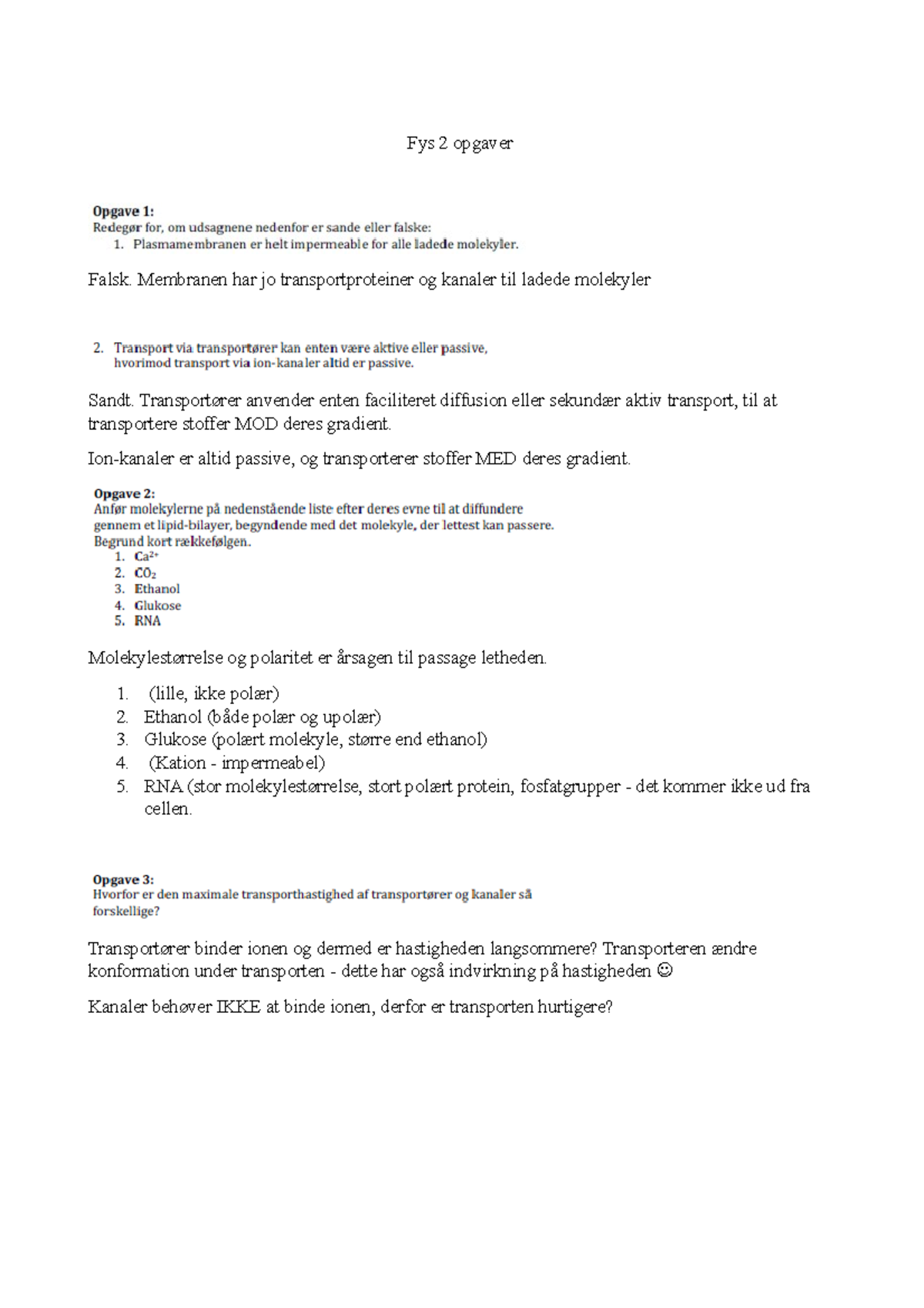 Fys 2 opgaver

Opgave 1:
Redegør for, om udsagnene nedenfor er sande eller falske:
1. Plasmamembranen er helt impermeable for alle ladede molekyler.

Falsk. Membranen har jo transportproteiner og kanaler til ladede molekyler

2. Transport via transportører kan enten være aktive eller passive, hvorimod transport via ion-kanaler altid er passive.

Sandt. Transportører anvender enten faciliteret diffusion eller sekundær aktiv transport, til at transportere stoffer MOD deres gradient.

Ion-kanaler er altid passive, og transporterer stoffer MED deres gradient.

Opgave 2:
Anfør molekylerne på nedenstående liste efter deres evne til at diffundere gennem et lipid-bilayer, begyndende med det molekyle, der lettest kan passere.
Begrund kort rækkefølgen.
1. $Ca^{2+}$
2. $CO_2$
3. Ethanol
4. Glukose
5. RNA

Molekylestørrelse og polaritet er årsagen til passage letheden.

1. (lille, ikke polær)
2. Ethanol (både polær og upolær)
3. Glukose (polært molekyle, større end ethanol)
4. (Kation - impermeabel)
5. RNA (stor molekylestørrelse, stort polært protein, fosfatgrupper - det kommer ikke ud fra cellen.

Opgave 3:
Hvorfor er den maximale transporthastighed af transportører og kanaler så forskellige?

Transportører binder ionen og dermed er hastigheden langsommere? Transporteren ændre konformation under transporten - dette har også indvirkning på hastigheden ☺

Kanaler behøver IKKE at binde ionen, derfor er transporten hurtigere?